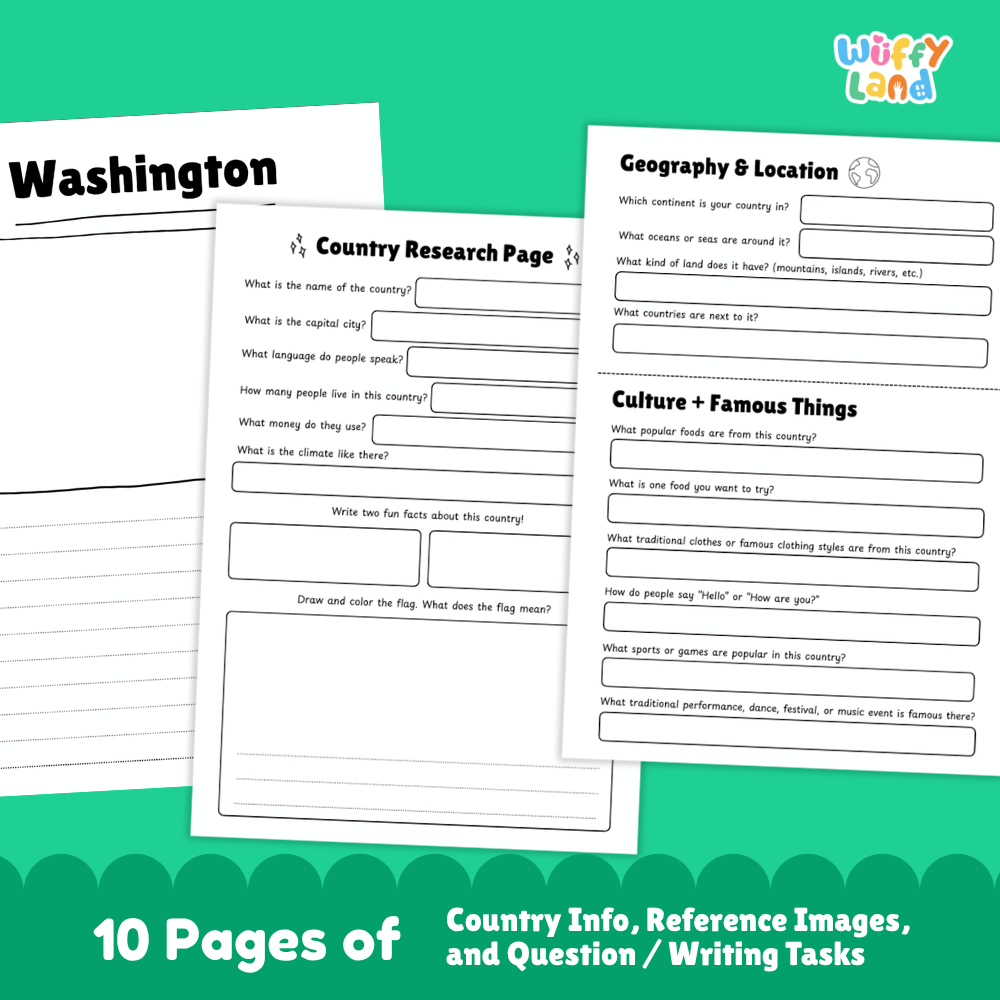 Wuffy Land

Washington

Country Research Page

What is the name of the country?

What is the capital city?

What language do people speak?

How many people live in this country?

What money do they use?

What is the climate like there?

Write two fun facts about this country!

Draw and color the flag. What does the flag mean?

Geography & Location

Which continent is your country in?

What oceans or seas are around it?

What kind of land does it have? (mountains, islands, rivers, etc.)

What countries are next to it?

Culture + Famous Things

What popular foods are from this country?

What is one food you want to try?

What traditional clothes or famous clothing styles are from this country?

How do people say "Hello" or "How are you?"

What sports or games are popular in this country?

What traditional performance, dance, festival, or music event is famous there?

10 Pages of Country Info, Reference Images, and Question / Writing Tasks